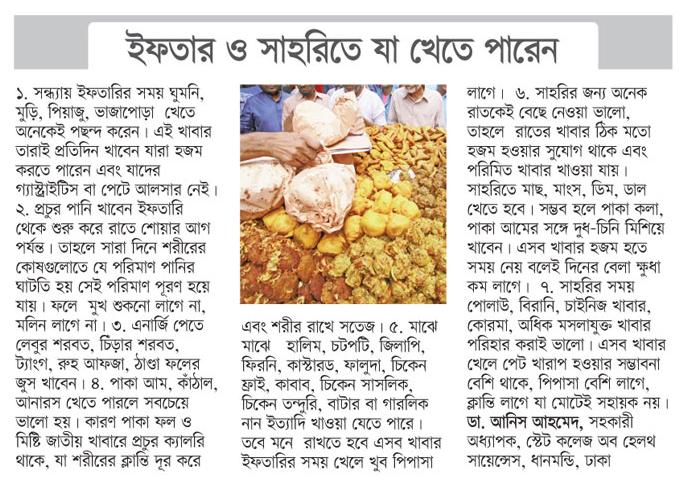 ইফতার ও সাহরিতে যা খেতে পারেন

১. সন্ধ্যায় ইফতারির সময় ঘুমনি, মুড়ি, পিয়াজু, ভাজাপোড়া খেতে অনেকেই পছন্দ করেন। এই খাবার তারাই প্রতিদিন খাবেন যারা হজম করতে পারেন এবং যাদের গ্যাস্ট্রাইটিস বা পেটে আলসার নেই। ২. প্রচুর পানি খাবেন ইফতারি থেকে শুরু করে রাতে শোয়ার আগ পর্যন্ত। তাহলে সারা দিনে শরীরের কোষগুলোতে যে পরিমাণ পানির ঘাটতি হয় সেই পরিমাণ পূরণ হয়ে যায়। ফলে মুখ শুকনো লাগে না, মলিন লাগে না। ৩. এনার্জি পেতে লেবুর শরবত, চিঁড়ার শরবত, ট্যাংগ, রুহ আফজা, ঠাণ্ডা ফলের জুস খাবেন। ৪. পাকা আম, কাঁঠাল, আনারস খেতে পারলে সবচেয়ে ভালো হয়। কারণ পাকা ফল ও মিষ্টি জাতীয় খাবারে প্রচুর ক্যালরি থাকে, যা শরীরের ক্লান্তি দূর করে

এবং শরীর রাখে সতেজ। ৫. মাঝে মাঝে হালিম, চটপটি, জিলাপি, ফিরনি, কাস্টারড, ফালুদা, চিকেন ফ্রাই, কাবাব, চিকেন সাসলিক, চিকেন তন্দুরি, বাটার বা গারলিক নান ইত্যাদি খাওয়া যেতে পারে। তবে মনে রাখতে হবে এসব খাবার ইফতারির সময় খেলে খুব পিপাসা

লাগে। ৬. সাহরির জন্য অনেক রাতকেই বেছে নেওয়া ভালো, তাহলে রাতের খাবার ঠিক মতো হজম হওয়ার সুযোগ থাকে এবং পরিমিত খাবার খাওয়া যায়। সাহরিতে মাছ, মাংস, ডিম, ডাল খেতে হবে। সম্ভব হলে পাকা কলা, পাকা আমের সঙ্গে দুধ-চিনি মিশিয়ে খাবেন। এসব খাবার হজম হতে সময় নেয় বলেই দিনের বেলা ক্ষুধা কম লাগে। ৭. সাহরির সময় পোলাউ, বিরানি, চাইনিজ খাবার, কোরমা, অধিক মসলাযুক্ত খাবার পরিহার করাই ভালো। এসব খাবার খেলে পেট খারাপ হওয়ার সম্ভাবনা বেশি থাকে, পিপাসা বেশি লাগে, ক্লান্তি লাগে যা মোটেই সহায়ক নয়।
ডা. আনিস আহমেদ, সহকারী অধ্যাপক, স্টেট কলেজ অব হেলথ সায়েন্সেস, ধানমন্ডি, ঢাকা